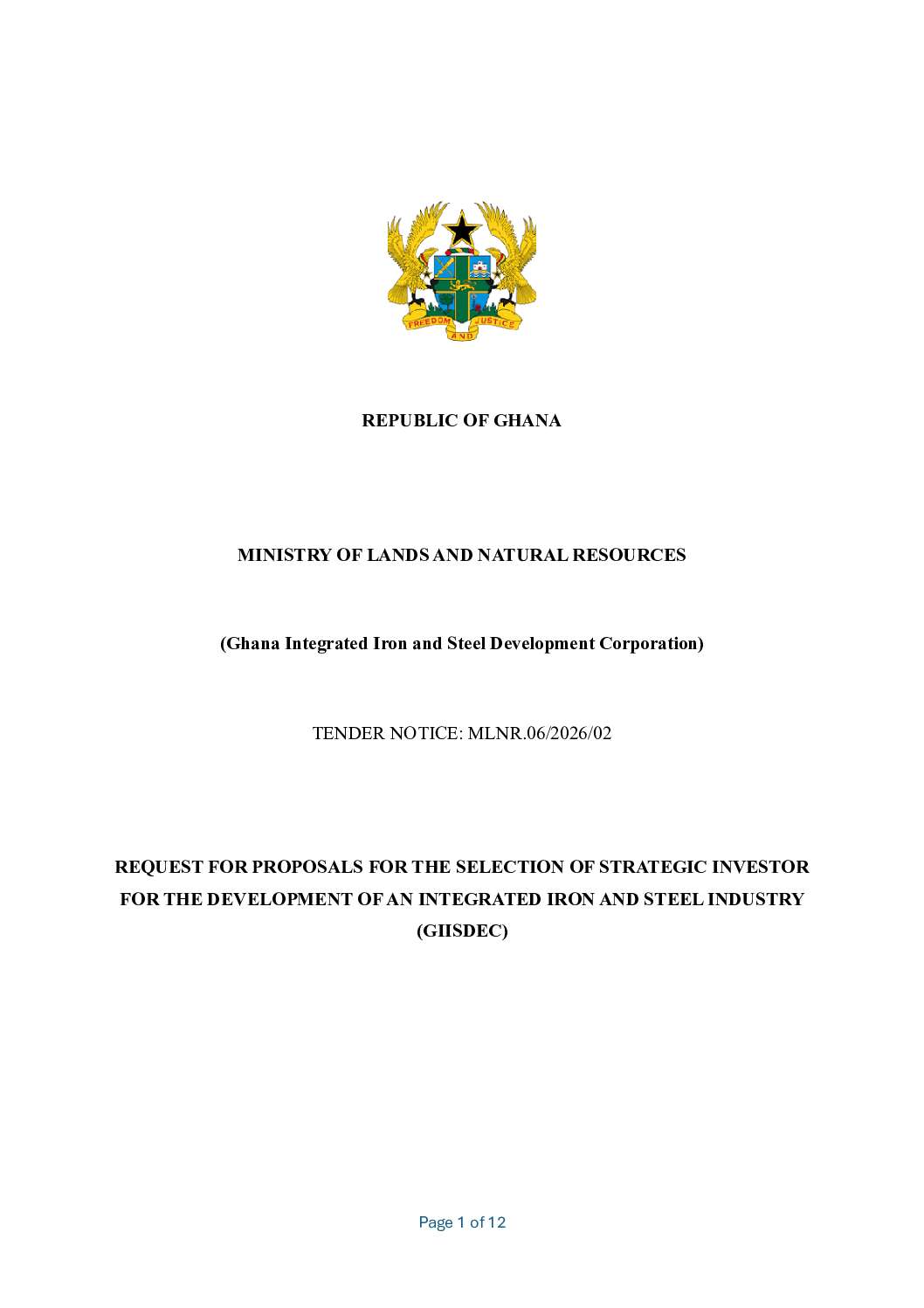 FREEDOM AND JUSTICE

REPUBLIC OF GHANA

MINISTRY OF LANDS AND NATURAL RESOURCES

(Ghana Integrated Iron and Steel Development Corporation)

TENDER NOTICE: MLNR.06/2026/02

REQUEST FOR PROPOSALS FOR THE SELECTION OF STRATEGIC INVESTOR FOR THE DEVELOPMENT OF AN INTEGRATED IRON AND STEEL INDUSTRY (GIISDEC)

Page 1 of 12